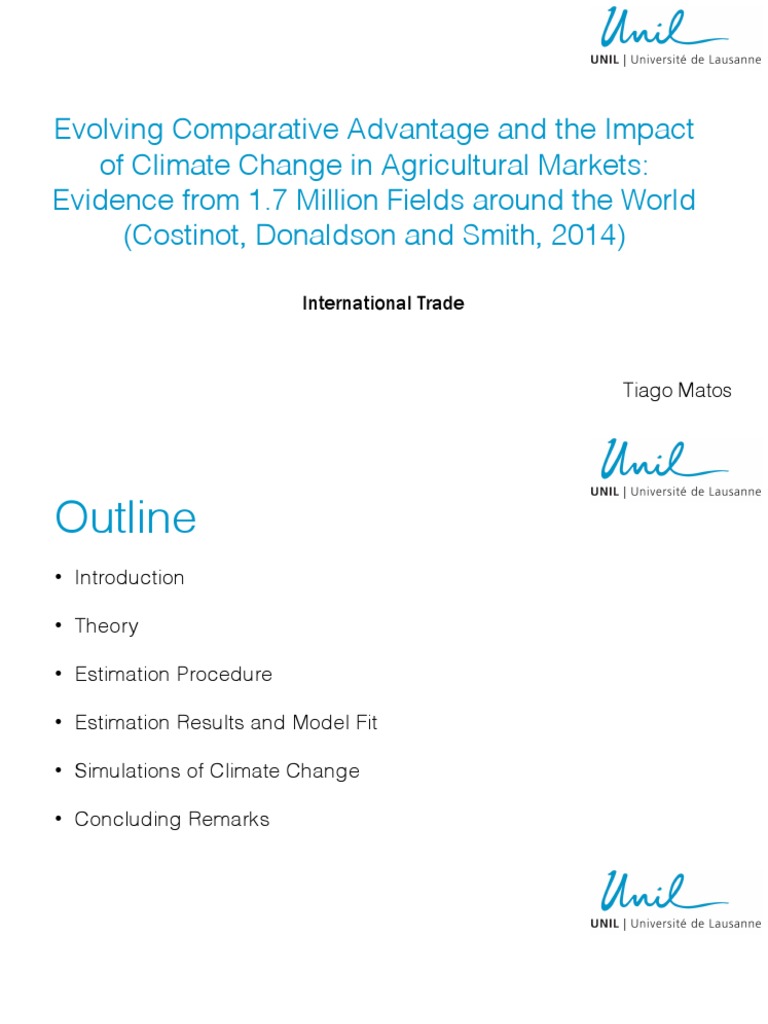 Unil
UNIL | Université de Lausanne

Evolving Comparative Advantage and the Impact of Climate Change in Agricultural Markets: Evidence from 1.7 Million Fields around the World (Costinot, Donaldson and Smith, 2014)

International Trade

Tiago Matos

Unil
UNIL | Université de Lausanne

Outline

• Introduction
• Theory
• Estimation Procedure
• Estimation Results and Model Fit
• Simulations of Climate Change
• Concluding Remarks

Unil
UNIL | Université de Lausanne